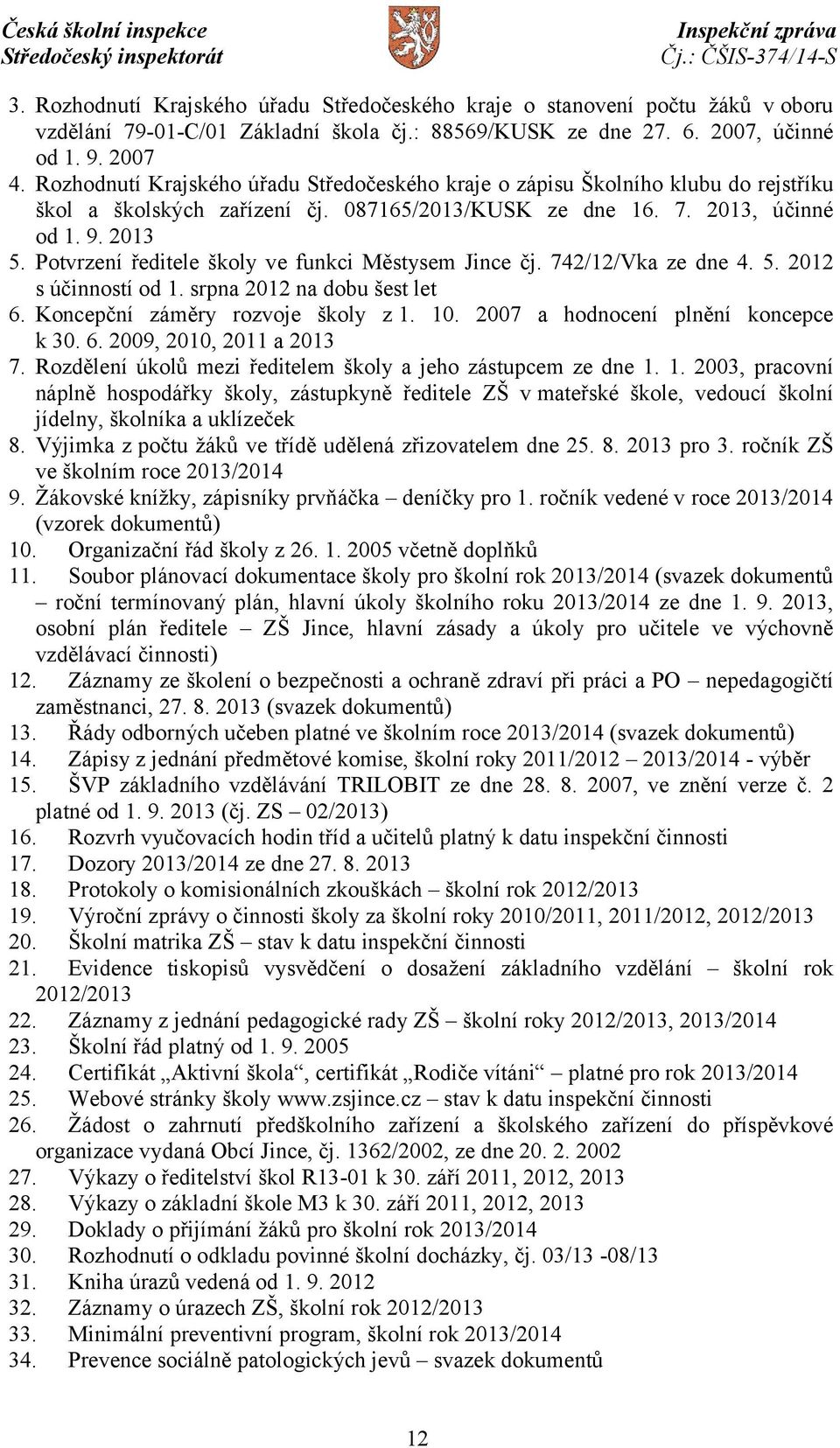 Česká školní inspekce
Středočeský inspektorát

Inspekční zpráva
Čj.: ČŠIS-374/14-S

3. Rozhodnutí Krajského úřadu Středočeského kraje o stanovení počtu žáků v oboru vzdělání 79-01-C/01 Základní škola čj.: 88569/KUSK ze dne 27. 6. 2007, účinné od 1. 9. 2007
4. Rozhodnutí Krajského úřadu Středočeského kraje o zápisu Školního klubu do rejstříku škol a školských zařízení čj. 087165/2013/KUSK ze dne 16. 7. 2013, účinné od 1. 9. 2013
5. Potvrzení ředitele školy ve funkci Městysem Jince čj. 742/12/Vka ze dne 4. 5. 2012 s účinností od 1. srpna 2012 na dobu šest let
6. Koncepční záměry rozvoje školy z 1. 10. 2007 a hodnocení plnění koncepce k 30. 6. 2009, 2010, 2011 a 2013
7. Rozdělení úkolů mezi ředitelem školy a jeho zástupcem ze dne 1. 1. 2003, pracovní náplně hospodářky školy, zástupkyně ředitele ZŠ v mateřské škole, vedoucí školní jídelny, školníka a uklízeček
8. Výjimka z počtu žáků ve třídě udělená zřizovatelem dne 25. 8. 2013 pro 3. ročník ZŠ ve školním roce 2013/2014
9. Žákovské knížky, zápisníky prvňáčka – deníčky pro 1. ročník vedené v roce 2013/2014 (vzorek dokumentů)
10. Organizační řád školy z 26. 1. 2005 včetně doplňků
11. Soubor plánovací dokumentace školy pro školní rok 2013/2014 (svazek dokumentů – roční termínovaný plán, hlavní úkoly školního roku 2013/2014 ze dne 1. 9. 2013, osobní plán ředitele – ZŠ Jince, hlavní zásady a úkoly pro učitele ve výchovně vzdělávací činnosti)
12. Záznamy ze školení o bezpečnosti a ochraně zdraví při práci a PO – nepedagogičtí zaměstnanci, 27. 8. 2013 (svazek dokumentů)
13. Řády odborných učeben platné ve školním roce 2013/2014 (svazek dokumentů)
14. Zápisy z jednání předmětové komise, školní roky 2011/2012 – 2013/2014 - výběr
15. ŠVP základního vzdělávání TRILOBIT ze dne 28. 8. 2007, ve znění verze č. 2 platné od 1. 9. 2013 (čj. ZS – 02/2013)
16. Rozvrh vyučovacích hodin tříd a učitelů platný k datu inspekční činnosti
17. Dozory 2013/2014 ze dne 27. 8. 2013
18. Protokoly o komisionálních zkouškách – školní rok 2012/2013
19. Výroční zprávy o činnosti školy za školní roky 2010/2011, 2011/2012, 2012/2013
20. Školní matrika ZŠ – stav k datu inspekční činnosti
21. Evidence tiskopisů vysvědčení o dosažení základního vzdělání – školní rok 2012/2013
22. Záznamy z jednání pedagogické rady ZŠ – školní roky 2012/2013, 2013/2014
23. Školní řád platný od 1. 9. 2005
24. Certifikát „Aktivní škola“, certifikát „Rodiče vítáni“ – platné pro rok 2013/2014
25. Webové stránky školy www.zsjince.cz – stav k datu inspekční činnosti
26. Žádost o zahrnutí předškolního zařízení a školského zařízení do příspěvkové organizace vydaná Obcí Jince, čj. 1362/2002, ze dne 20. 2. 2002
27. Výkazy o ředitelství škol R13-01 k 30. září 2011, 2012, 2013
28. Výkazy o základní škole M3 k 30. září 2011, 2012, 2013
29. Doklady o přijímání žáků pro školní rok 2013/2014
30. Rozhodnutí o odkladu povinné školní docházky, čj. 03/13 -08/13
31. Kniha úrazů vedená od 1. 9. 2012
32. Záznamy o úrazech ZŠ, školní rok 2012/2013
33. Minimální preventivní program, školní rok 2013/2014
34. Prevence sociálně patologických jevů – svazek dokumentů

12